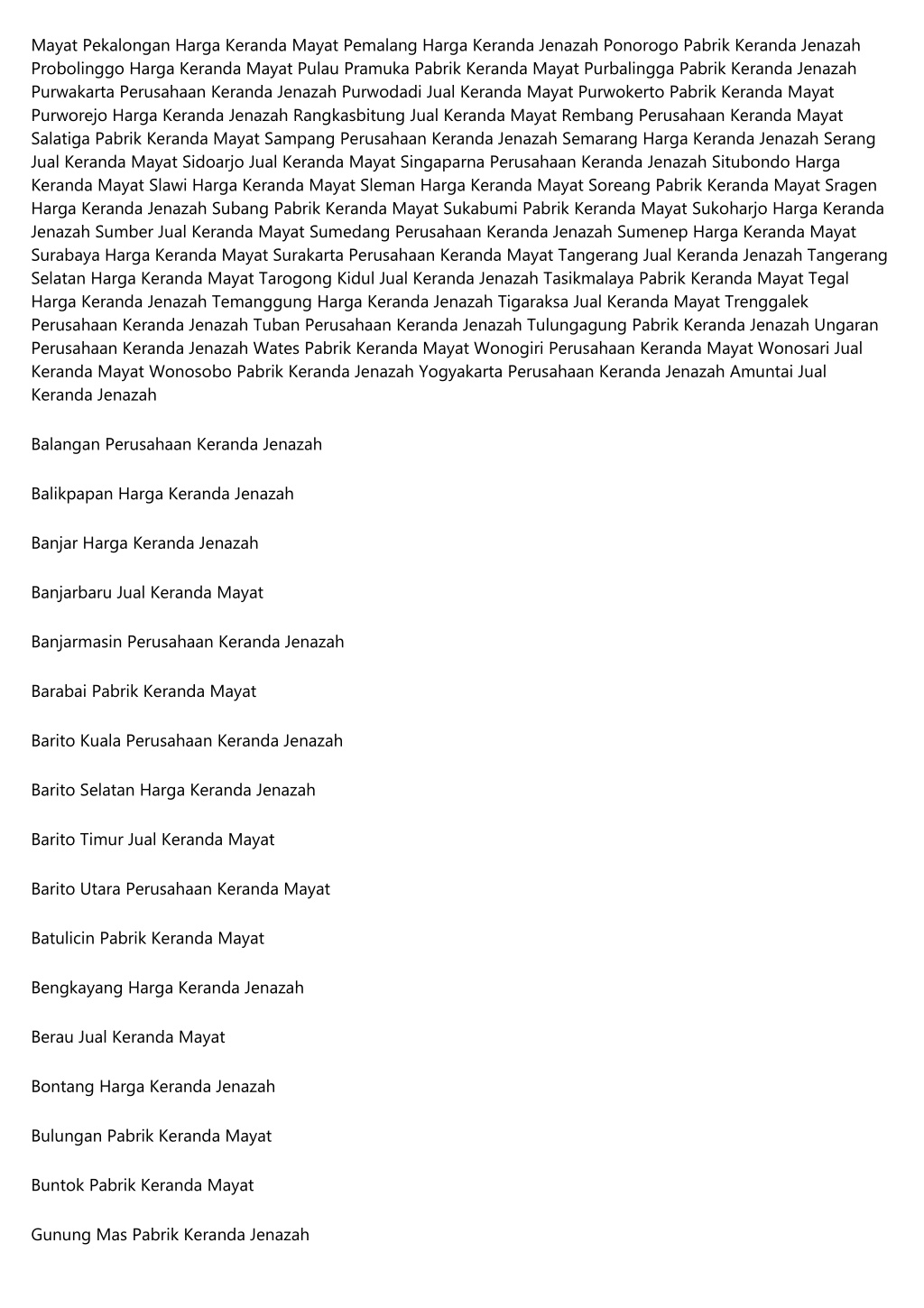 Mayat Pekalongan Harga Keranda Mayat Pemalang Harga Keranda Jenazah Ponorogo Pabrik Keranda Jenazah Probolinggo Harga Keranda Mayat Pulau Pramuka Pabrik Keranda Mayat Purbalingga Pabrik Keranda Jenazah Purwakarta Perusahaan Keranda Jenazah Purwodadi Jual Keranda Mayat Purwokerto Pabrik Keranda Mayat Purworejo Harga Keranda Jenazah Rangkasbitung Jual Keranda Mayat Rembang Perusahaan Keranda Mayat Salatiga Pabrik Keranda Mayat Sampang Perusahaan Keranda Jenazah Semarang Harga Keranda Jenazah Serang Jual Keranda Mayat Sidoarjo Jual Keranda Mayat Singaparna Perusahaan Keranda Jenazah Situbondo Harga Keranda Mayat Slawi Harga Keranda Mayat Sleman Harga Keranda Mayat Soreang Pabrik Keranda Mayat Sragen Harga Keranda Jenazah Subang Pabrik Keranda Mayat Sukabumi Pabrik Keranda Mayat Sukoharjo Harga Keranda Jenazah Sumber Jual Keranda Mayat Sumedang Perusahaan Keranda Jenazah Sumenep Harga Keranda Mayat Surabaya Harga Keranda Mayat Surakarta Perusahaan Keranda Mayat Tangerang Jual Keranda Jenazah Tangerang Selatan Harga Keranda Mayat Tarogong Kidul Jual Keranda Jenazah Tasikmalaya Pabrik Keranda Mayat Tegal Harga Keranda Jenazah Temanggung Harga Keranda Jenazah Tigaraksa Jual Keranda Mayat Trenggalek Perusahaan Keranda Jenazah Tuban Perusahaan Keranda Jenazah Tulungagung Pabrik Keranda Jenazah Ungaran Perusahaan Keranda Jenazah Wates Pabrik Keranda Mayat Wonogiri Perusahaan Keranda Mayat Wonosari Jual Keranda Mayat Wonosobo Pabrik Keranda Jenazah Yogyakarta Perusahaan Keranda Jenazah Amuntai Jual Keranda Jenazah

Balangan Perusahaan Keranda Jenazah

Balikpapan Harga Keranda Jenazah

Banjar Harga Keranda Jenazah

Banjarbaru Jual Keranda Mayat

Banjarmasin Perusahaan Keranda Jenazah

Barabai Pabrik Keranda Mayat

Barito Kuala Perusahaan Keranda Jenazah

Barito Selatan Harga Keranda Jenazah

Barito Timur Jual Keranda Mayat

Barito Utara Perusahaan Keranda Mayat

Batulicin Pabrik Keranda Mayat

Bengkayang Harga Keranda Jenazah

Berau Jual Keranda Mayat

Bontang Harga Keranda Jenazah

Bulungan Pabrik Keranda Mayat

Buntok Pabrik Keranda Mayat

Gunung Mas Pabrik Keranda Jenazah